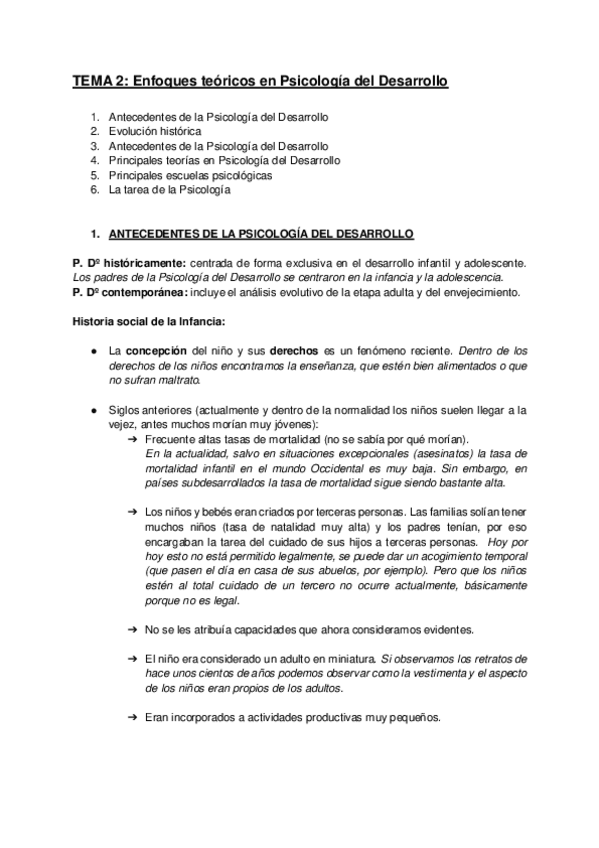 TEMA 2: Enfoques teóricos en Psicología del Desarrollo

1. Antecedentes de la Psicología del Desarrollo
2. Evolución histórica
3. Antecedentes de la Psicología del Desarrollo
4. Principales teorías en Psicología del Desarrollo
5. Principales escuelas psicológicas
6. La tarea de la Psicología

1. ANTECEDENTES DE LA PSICOLOGÍA DEL DESARROLLO

P. Dº históricamente: centrada de forma exclusiva en el desarrollo infantil y adolescente. Los padres de la Psicología del Desarrollo se centraron en la infancia y la adolescencia.
P. Dº contemporánea: incluye el análisis evolutivo de la etapa adulta y del envejecimiento.

Historia social de la Infancia:

● La concepción del niño y sus derechos es un fenómeno reciente. Dentro de los derechos de los niños encontramos la enseñanza, que estén bien alimentados o que no sufran maltrato.

● Siglos anteriores (actualmente y dentro de la normalidad los niños suelen llegar a la vejez, antes muchos morían muy jóvenes):
➔ Frecuente altas tasas de mortalidad (no se sabía por qué morían). En la actualidad, salvo en situaciones excepcionales (asesinatos) la tasa de mortalidad infantil en el mundo Occidental es muy baja. Sin embargo, en países subdesarrollados la tasa de mortalidad sigue siendo bastante alta.

➔ Los niños y bebés eran criados por terceras personas. Las familias solían tener muchos niños (tasa de natalidad muy alta) y los padres tenían, por eso encargaban la tarea del cuidado de sus hijos a terceras personas. Hoy por hoy esto no está permitido legalmente, se puede dar un acogimiento temporal (que pasen el día en casa de sus abuelos, por ejemplo). Pero que los niños estén al total cuidado de un tercero no ocurre actualmente, básicamente porque no es legal.

➔ No se les atribuía capacidades que ahora consideramos evidentes.

➔ El niño era considerado un adulto en miniatura. Si observamos los retratos de hace unos cientos de años podemos observar como la vestimenta y el aspecto de los niños eran propios de los adultos.

➔ Eran incorporados a actividades productivas muy pequeños.